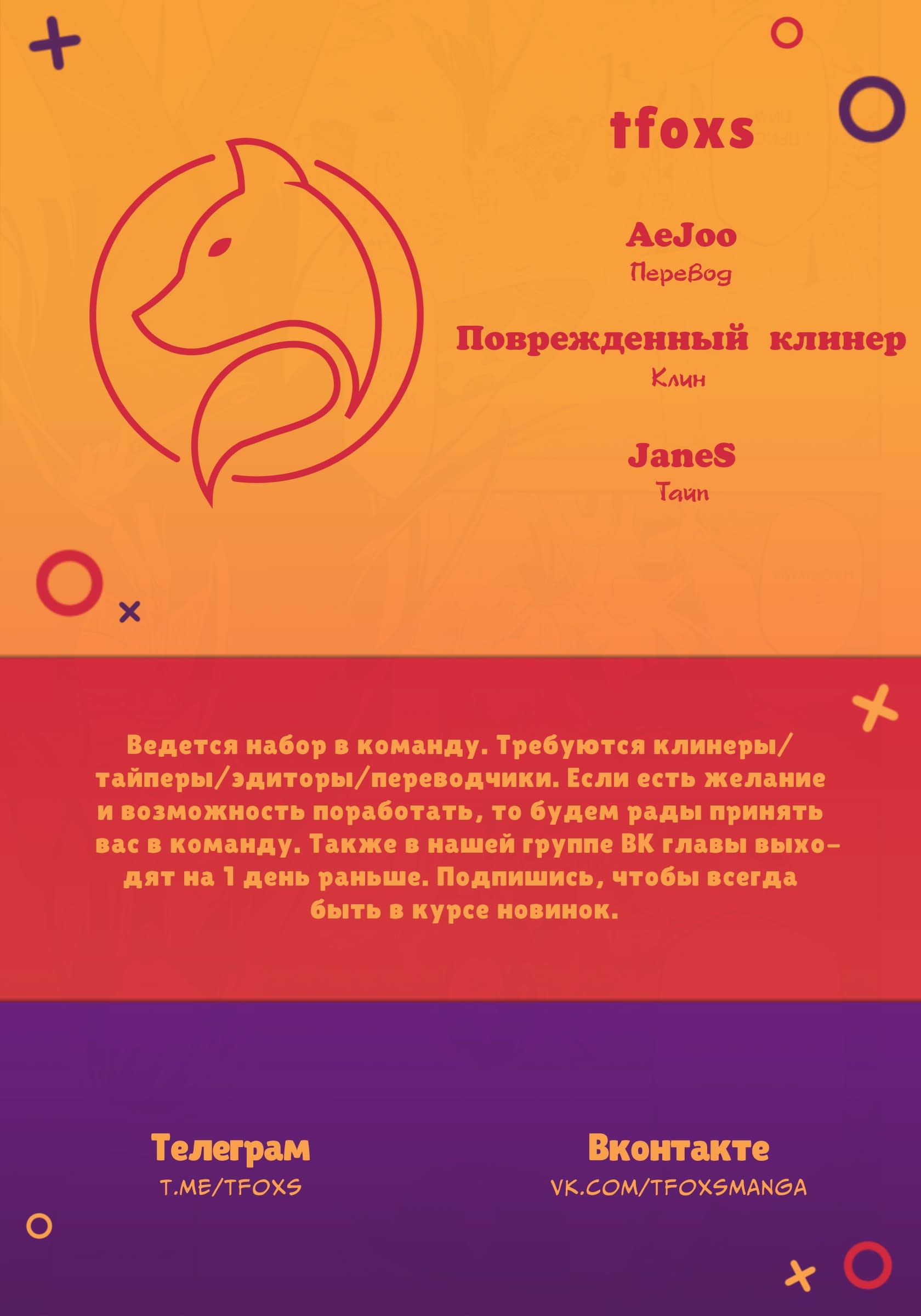 tfoxs

AeJoo
Перевод

Поврежденный клинер
Клин

JaneS
Тайп

Ведется набор в команду. Требуются клинеры/тайперы/эдиторы/переводчики. Если есть желание и возможность поработать, то будем рады принять вас в команду. Также в нашей группе ВК главы выходят на 1 день раньше. Подпишись, чтобы всегда быть в курсе новинок.

Телеграм
T.ME/TFOXS

Вконтакте
VK.COM/TFOXSMANGA